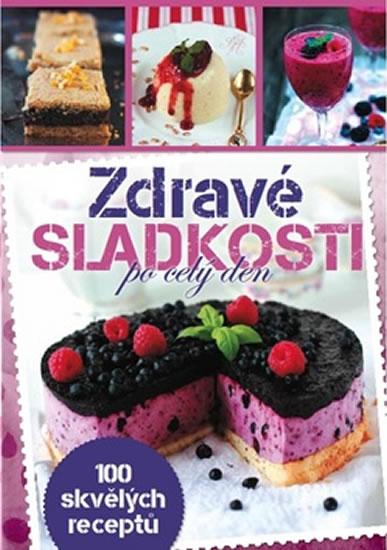 Zdravé
SLADKOSTI
po celý den

100 skvělých receptů